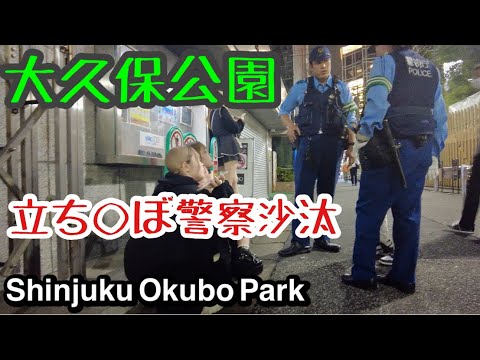 大久保公園

警視庁
POLICE

立ち○ぼ警察沙汰

Shinjuku Okubo Park